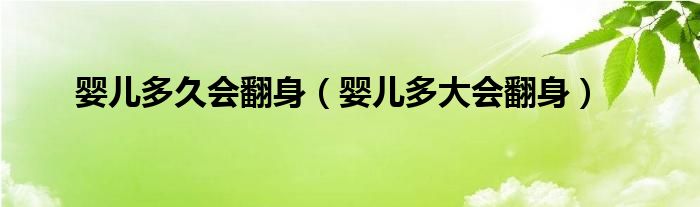 婴儿多久会翻身（婴儿多大会翻身）